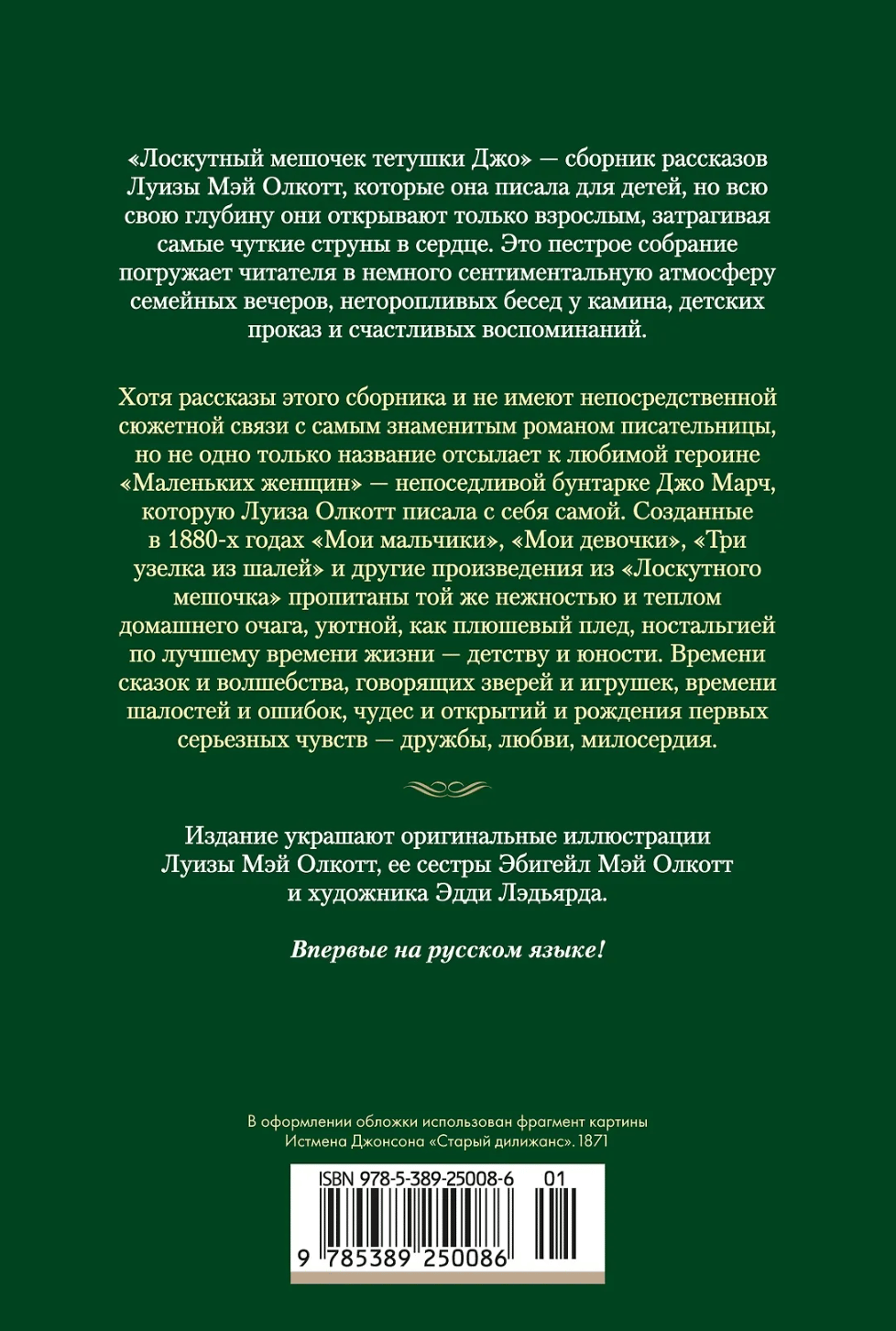 «Лоскутный мешочек тетушки Джо» — сборник рассказов Луизы Мэй Олкотт, которые она писала для детей, но всю свою глубину они открывают только взрослым, затрагивая самые чуткие струны в сердце. Это пестрое собрание погружает читателя в немного сентиментальную атмосферу семейных вечеров, неторопливых бесед у камина, детских проказ и счастливых воспоминаний.

Хотя рассказы этого сборника и не имеют непосредственной сюжетной связи с самым знаменитым романом писательницы, но не одно только название отсылает к любимой героине «Маленьких женщин» — непоседливой бунтарке Джо Марч, которую Луиза Олкотт писала с себя самой. Созданные в 1880-х годах «Мои мальчики», «Мои девочки», «Три узелка из шалей» и другие произведения из «Лоскутного мешочка» пропитаны той же нежностью и теплом домашнего очага, уютной, как плюшевый плед, ностальгией по лучшему времени жизни — детству и юности. Времени сказок и волшебства, говорящих зверей и игрушек, времени шалостей и ошибок, чудес и открытий и рождения первых серьезных чувств — дружбы, любви, милосердия.

Издание украшают оригинальные иллюстрации Луизы Мэй Олкотт, ее сестры Эбигейл Мэй Олкотт и художника Эдди Лэдьярда.

Впервые на русском языке!

В оформлении обложки использован фрагмент картины Истмена Джонсона «Старый дилижанс». 1871

ISBN 978-5-389-25008-6 01

9 785389 250086